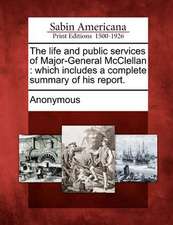 Sabin Americana
Print Editions 1500-1926

The life and public services of Major-General McClellan : which includes a complete summary of his report.

Anonymous